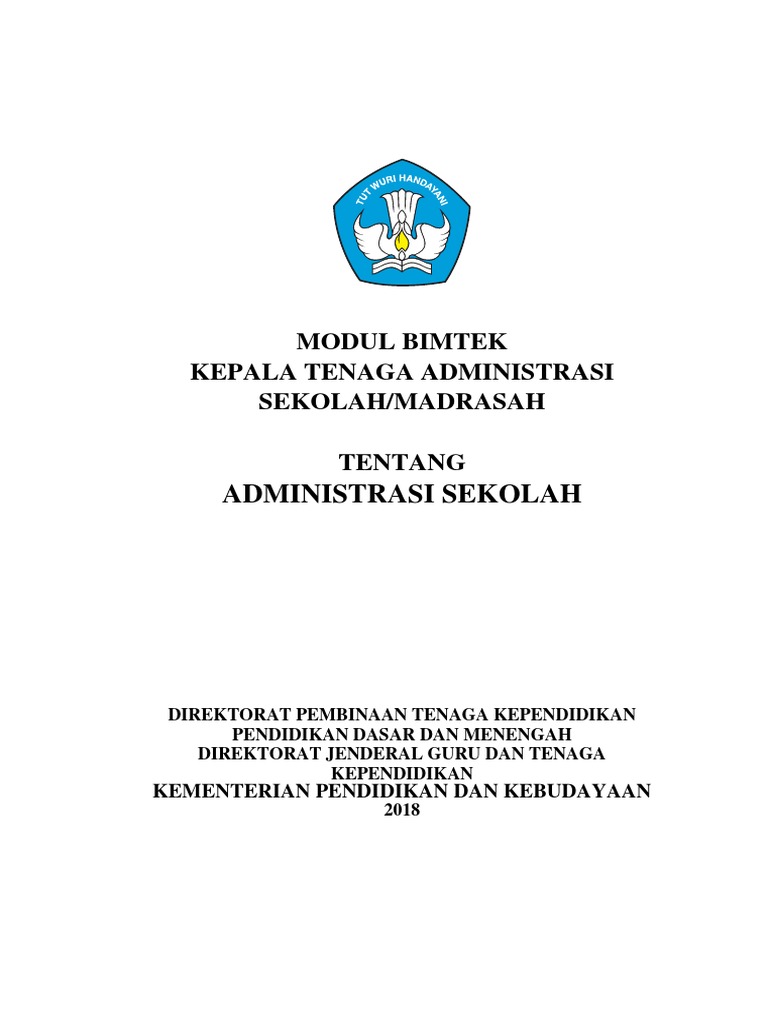 TUT WURI HANDAYANI

MODUL BIMTEK
KEPALA TENAGA ADMINISTRASI
SEKOLAH/MADRASAH

TENTANG
ADMINISTRASI SEKOLAH

DIREKTORAT PEMBINAAN TENAGA KEPENDIDIKAN
PENDIDIKAN DASAR DAN MENENGAH
DIREKTORAT JENDERAL GURU DAN TENAGA KEPENDIDIKAN
KEMENTERIAN PENDIDIKAN DAN KEBUDAYAAN
2018